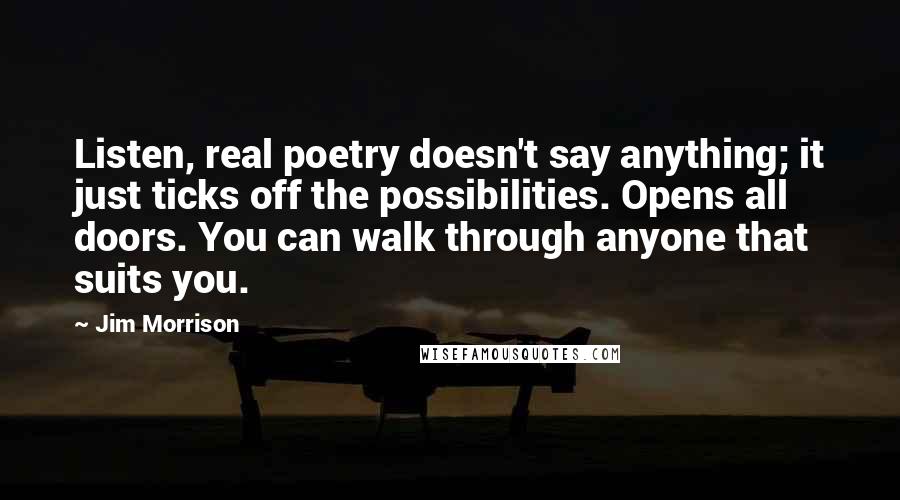 Listen, real poetry doesn't say anything; it just ticks off the possibilities. Opens all doors. You can walk through anyone that suits you.

~ Jim Morrison

WISEFAMOUSQUOTES.COM